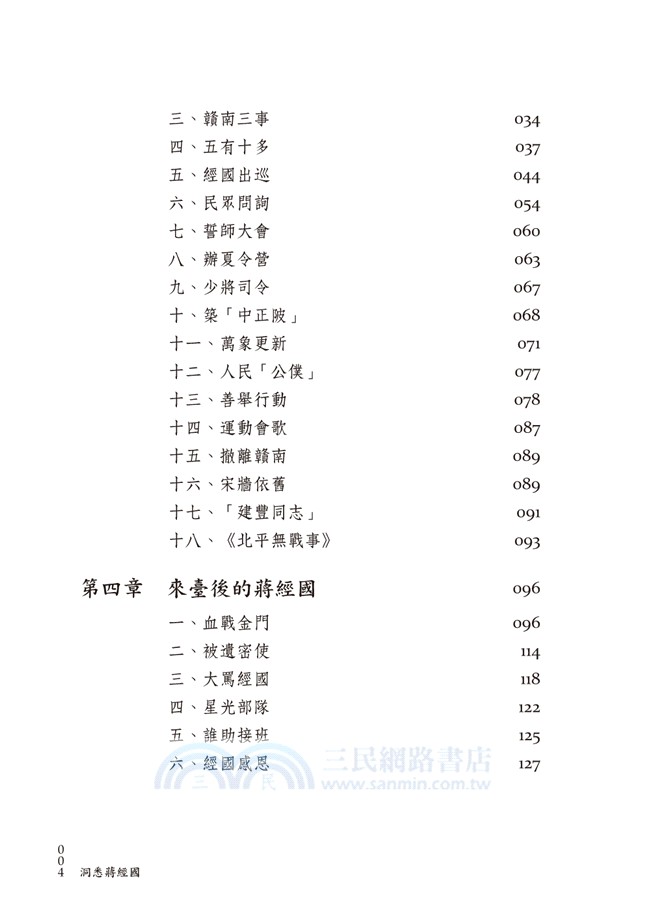 三、贛南三事 034
四、五有十多 037
五、經國出巡 044
六、民眾問詢 054
七、誓師大會 060
八、辦夏令營 063
九、少將司令 067
十、築「中正陂」 068
十一、萬象更新 071
十二、人民「公僕」 077
十三、善舉行動 078
十四、運動會歌 087
十五、撤離贛南 089
十六、宋牆依舊 089
十七、「建豐同志」 091
十八、《北平無戰事》 093

第四章 來臺後的蔣經國 096

一、血戰金門 096
二、被遣密使 114
三、大罵經國 118
四、星光部隊 122
五、誰助接班 125
六、經國感恩 127

三民網路書店
www.sanmin.com.tw

004 洞悉蔣經國